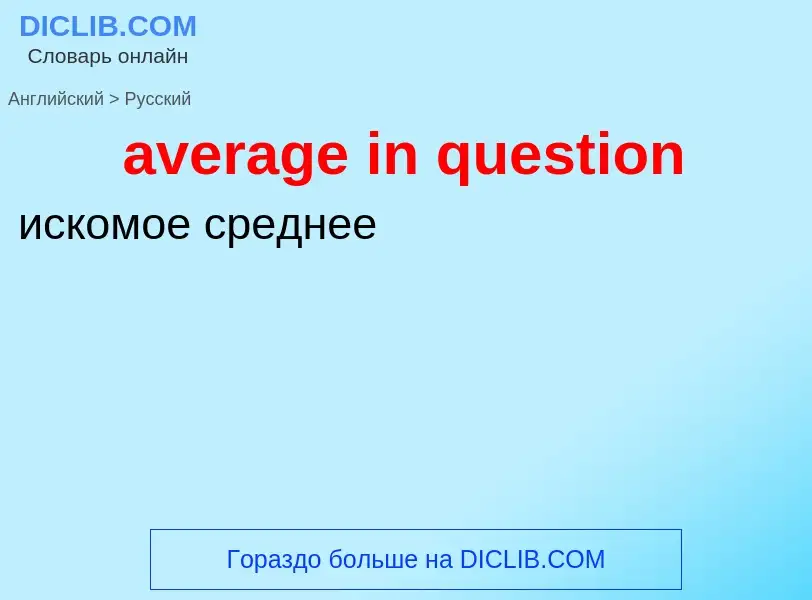 DICLIB.COM
Словарь онлайн

Английский > Русский

average in question

искомое среднее

Гораздо больше на DICLIB.COM